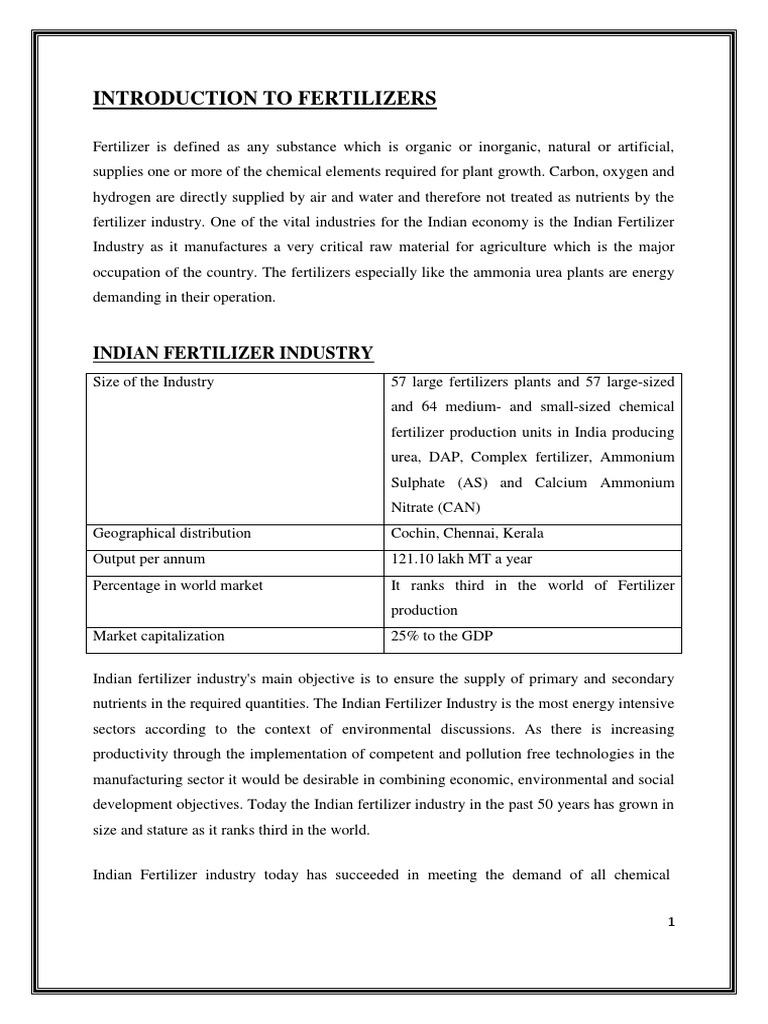 INTRODUCTION TO FERTILIZERS

Fertilizer is defined as any substance which is organic or inorganic, natural or artificial, supplies one or more of the chemical elements required for plant growth. Carbon, oxygen and hydrogen are directly supplied by air and water and therefore not treated as nutrients by the fertilizer industry. One of the vital industries for the Indian economy is the Indian Fertilizer Industry as it manufactures a very critical raw material for agriculture which is the major occupation of the country. The fertilizers especially like the ammonia urea plants are energy demanding in their operation.

INDIAN FERTILIZER INDUSTRY

| Size of the Industry | 57 large fertilizers plants and 57 large-sized and 64 medium- and small-sized chemical fertilizer production units in India producing urea, DAP, Complex fertilizer, Ammonium Sulphate (AS) and Calcium Ammonium Nitrate (CAN) |
|---|---|
| Geographical distribution | Cochin, Chennai, Kerala |
| Output per annum | 121.10 lakh MT a year |
| Percentage in world market | It ranks third in the world of Fertilizer production |
| Market capitalization | 25% to the GDP |

Indian fertilizer industry's main objective is to ensure the supply of primary and secondary nutrients in the required quantities. The Indian Fertilizer Industry is the most energy intensive sectors according to the context of environmental discussions. As there is increasing productivity through the implementation of competent and pollution free technologies in the manufacturing sector it would be desirable in combining economic, environmental and social development objectives. Today the Indian fertilizer industry in the past 50 years has grown in size and stature as it ranks third in the world.

Indian Fertilizer industry today has succeeded in meeting the demand of all chemical

1